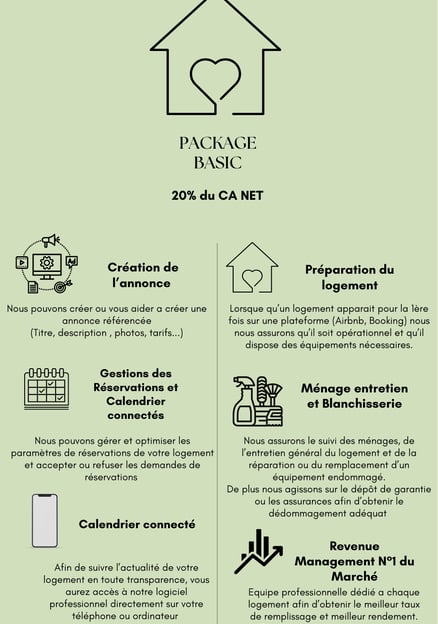 PACKAGE
BASIC

20% du CA NET

Création de l'annonce

Nous pouvons créer ou vous aider a créer une annonce référencée
(Titre, description , photos, tarifs...)

Gestions des Réservations et Calendrier connectés

Nous pouvons gérer et optimiser les paramètres de réservations de votre logement et accepter ou refuser les demandes de réservations

Calendrier connecté

Afin de suivre l'actualité de votre logement en toute transparence, vous aurez accès à notre logiciel professionnel directement sur votre téléphone ou ordinateur

Préparation du logement

Lorsque qu'un logement apparait pour la 1ère fois sur une plateforme (Airbnb, Booking) nous nous assurons qu'il soit opérationnel et qu'il dispose des équipements nécessaires.

Ménage entretien et Blanchisserie

Nous assurons le suivi des ménages, de l'entretien général du logement et de la réparation ou du remplacement d'un équipement endommagé.
De plus nous agissons sur le dépôt de garantie ou les assurances afin d'obtenir le dédommagement adéquat

Revenue Management N°1 du Marché

Equipe professionnelle dédié a chaque logement afin d'obtenir le meilleur taux de remplissage et meilleur rendement.